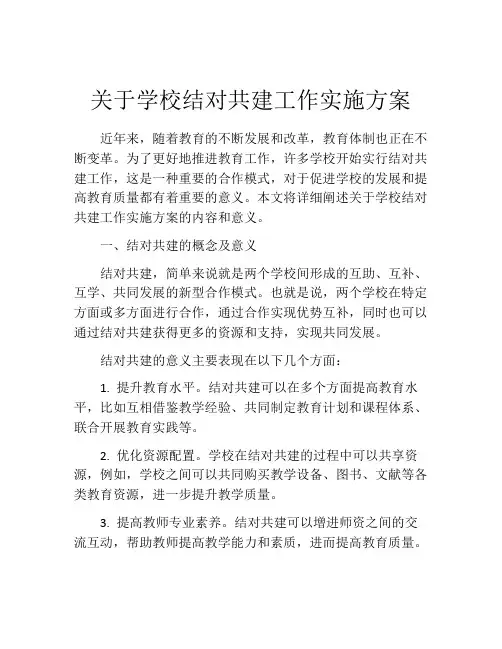 关于学校结对共建工作实施方案

近年来，随着教育的不断发展和改革，教育体制也正在不断变革。为了更好地推进教育工作，许多学校开始实行结对共建工作，这是一种重要的合作模式，对于促进学校的发展和提高教育质量都有着重要的意义。本文将详细阐述关于学校结对共建工作实施方案的内容和意义。

一、结对共建的概念及意义

结对共建，简单来说就是两个学校间形成的互助、互补、互学、共同发展的新型合作模式。也就是说，两个学校在特定方面或多方面进行合作，通过合作实现优势互补，同时也可以通过结对共建获得更多的资源和支持，实现共同发展。

结对共建的意义主要表现在以下几个方面：

1. 提升教育水平。结对共建可以在多个方面提高教育水平，比如互相借鉴教学经验、共同制定教育计划和课程体系、联合开展教育实践等。

2. 优化资源配置。学校在结对共建的过程中可以共享资源，例如，学校之间可以共同购买教学设备、图书、文献等各类教育资源，进一步提升教学质量。

3. 提高教师专业素养。结对共建可以增进师资之间的交流互动，帮助教师提高教学能力和素质，进而提高教育质量。